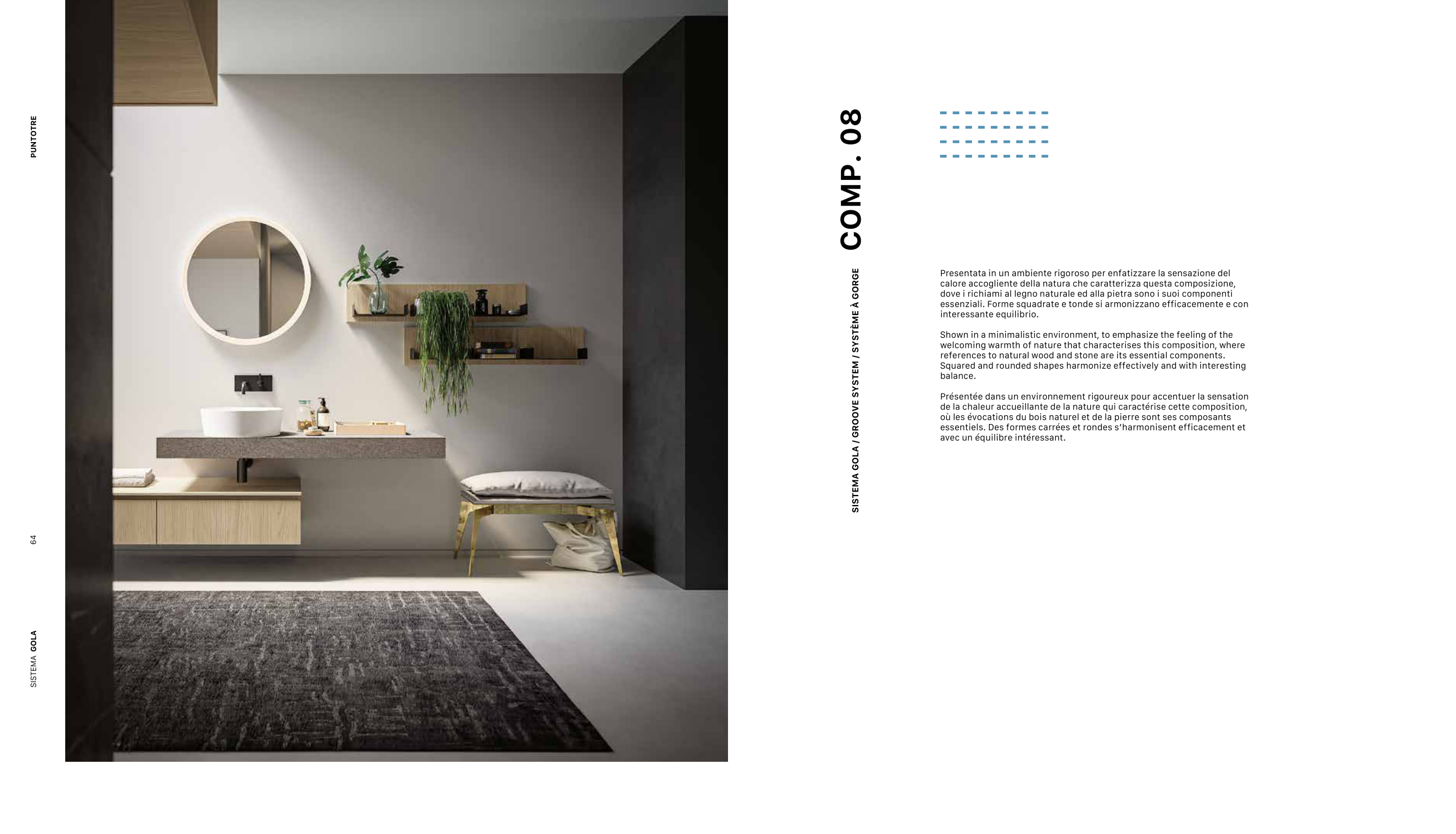 PUNTOTRE

64

SISTEMA GOLA

COMP. 08

SISTEMA GOLA / GROOVE SYSTEM / SYSTÈME À GORGE

Presentata in un ambiente rigoroso per enfatizzare la sensazione del calore accogliente della natura che caratterizza questa composizione, dove i richiami al legno naturale ed alla pietra sono i suoi componenti essenziali. Forme squadrate e tonde si armonizzano efficacemente e con interessante equilibrio.

Shown in a minimalistic environment, to emphasize the feeling of the welcoming warmth of nature that characterises this composition, where references to natural wood and stone are its essential components. Squared and rounded shapes harmonize effectively and with interesting balance.

Présentée dans un environnement rigoureux pour accentuer la sensation de la chaleur accueillante de la nature qui caractérise cette composition, où les évocations du bois naturel et de la pierre sont ses composants essentiels. Des formes carrées et rondes s'harmonisent efficacement et avec un équilibre intéressant.